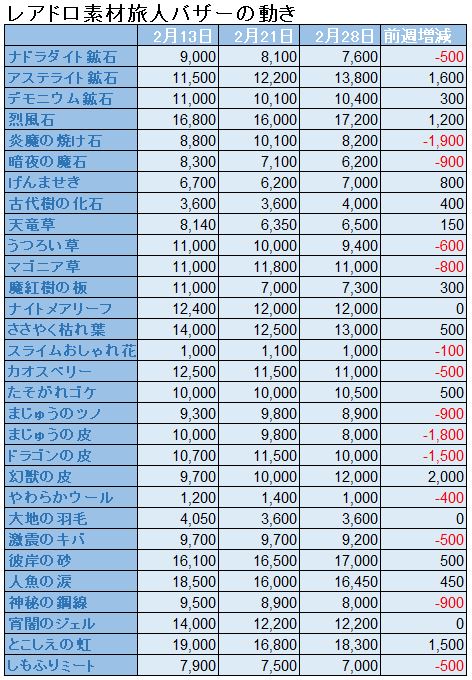 レアドロ素材旅人バザーの動き

| | 2月13日 | 2月21日 | 2月28日 | 前週増減 |
|---|---|---|---|---|
| ナドラダイト鉱石 | 9,000 | 8,100 | 7,600 | -500 |
| アステライト鉱石 | 11,500 | 12,200 | 13,800 | 1,600 |
| デモニウム鉱石 | 11,000 | 10,100 | 10,400 | 300 |
| 烈風石 | 16,800 | 16,000 | 17,200 | 1,200 |
| 炎魔の焼け石 | 8,800 | 10,100 | 8,200 | -1,900 |
| 暗夜の魔石 | 8,300 | 7,100 | 6,200 | -900 |
| げんませき | 6,700 | 6,200 | 7,000 | 800 |
| 古代樹の化石 | 3,600 | 3,600 | 4,000 | 400 |
| 天竜草 | 8,140 | 6,350 | 6,500 | 150 |
| うつろい草 | 11,000 | 10,000 | 9,400 | -600 |
| マゴニア草 | 11,000 | 11,800 | 11,000 | -800 |
| 魔紅樹の板 | 11,000 | 7,000 | 7,300 | 300 |
| ナイトメアリーフ | 12,400 | 12,000 | 12,000 | 0 |
| ささやく枯れ葉 | 14,000 | 12,500 | 13,000 | 500 |
| スライムおしゃれ花 | 1,000 | 1,100 | 1,000 | -100 |
| カオスベリー | 12,500 | 11,500 | 11,000 | -500 |
| たそがれゴケ | 10,000 | 10,000 | 10,500 | 500 |
| まじゅうのツノ | 9,300 | 9,800 | 8,900 | -900 |
| まじゅうの皮 | 10,000 | 9,800 | 8,000 | -1,800 |
| ドラゴンの皮 | 10,700 | 11,500 | 10,000 | -1,500 |
| 幻獣の皮 | 9,700 | 10,000 | 12,000 | 2,000 |
| やわらかウール | 1,200 | 1,400 | 1,000 | -400 |
| 大地の羽毛 | 4,050 | 3,600 | 3,600 | 0 |
| 激震のキバ | 9,700 | 9,700 | 9,200 | -500 |
| 彼岸の砂 | 16,100 | 16,500 | 17,000 | 500 |
| 人魚の涙 | 18,500 | 16,000 | 16,450 | 450 |
| 神秘の鋼線 | 9,500 | 8,900 | 8,000 | -900 |
| 宵闇のジェル | 14,000 | 12,200 | 12,200 | 0 |
| とこしえの虹 | 19,000 | 16,800 | 18,300 | 1,500 |
| しもふりミート | 7,900 | 7,500 | 7,000 | -500 |